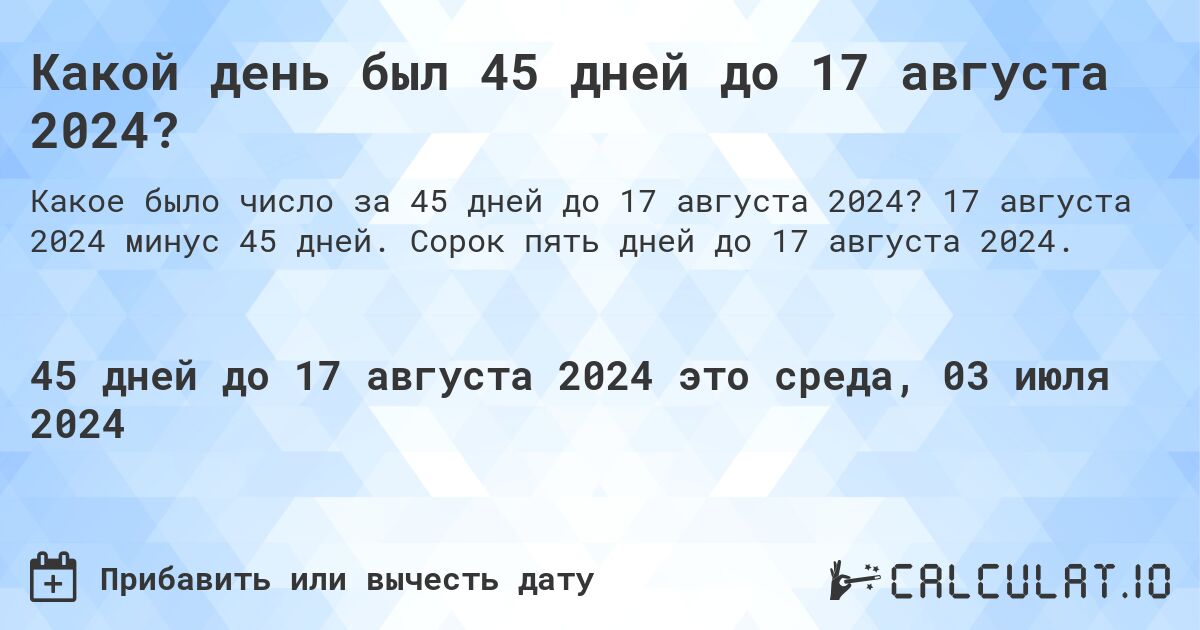 Какой день был 45 дней до 17 августа 2024?

Какое было число за 45 дней до 17 августа 2024? 17 августа 2024 минус 45 дней. Сорок пять дней до 17 августа 2024.

45 дней до 17 августа 2024 это среда, 03 июля 2024

Прибавить или вычесть дату

CALCULAT.IO